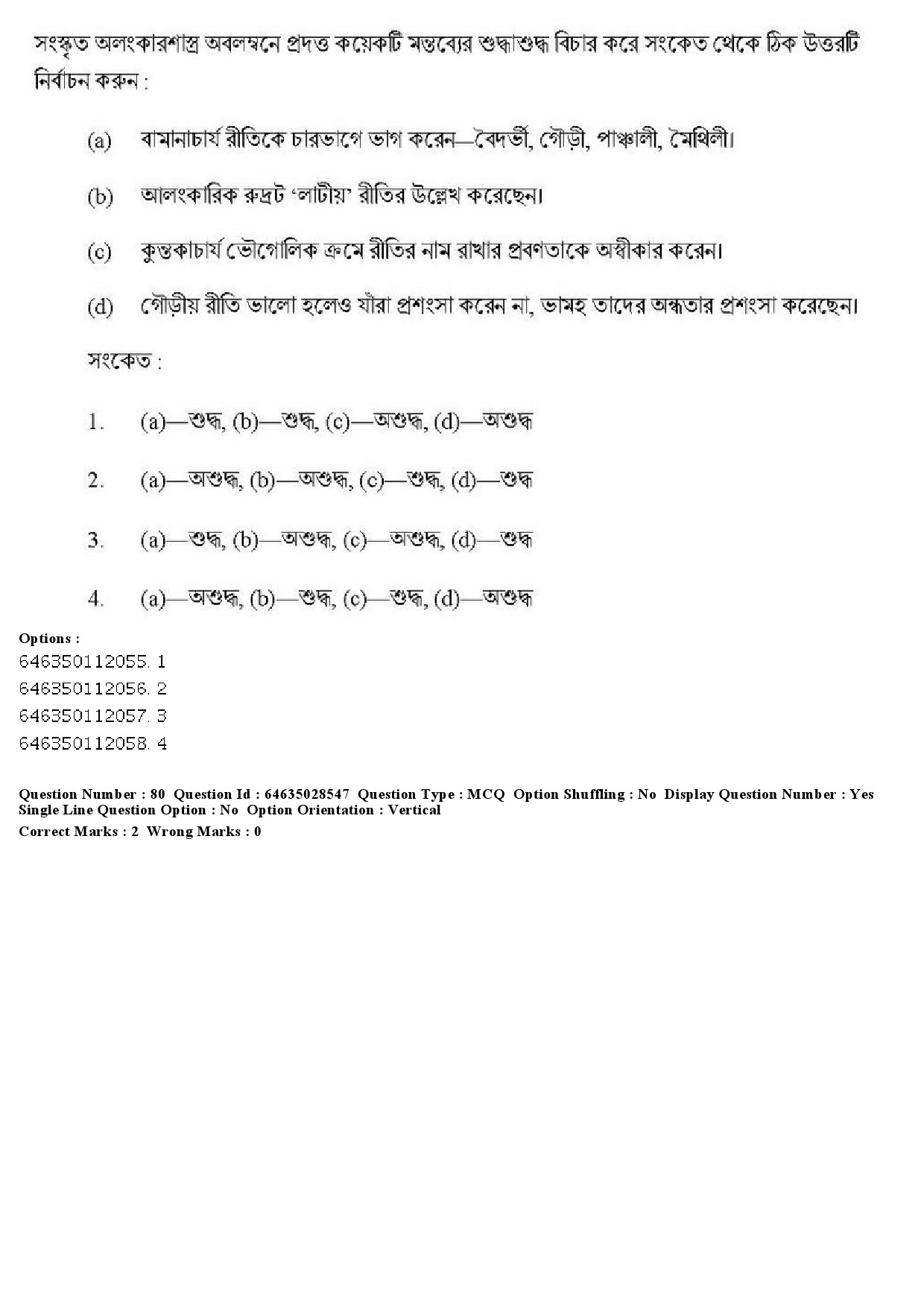 সংস্কৃত অলংকারশাস্ত্র অবলম্বনে প্রদত্ত কয়েকটি মন্তব্যের শুদ্ধাশুদ্ধ বিচার করে সংকেত থেকে ঠিক উত্তরটি নির্বাচন করুন :

(a) বামানাচার্য রীতিকে চারভাগে ভাগ করেন—বৈদর্ভী, গৌড়ী, পাঞ্চালী, মৈথিলী।

(b) আলংকারিক রুদ্রট 'লাটীয়' রীতির উল্লেখ করেছেন।

(c) কুন্তকাচার্য ভৌগোলিক ক্রমে রীতির নাম রাখার প্রবণতাকে অস্বীকার করেন।

(d) গৌড়ীয় রীতি ভালো হলেও যাঁরা প্রশংসা করেন না, ভামহ তাদের অন্ধতার প্রশংসা করেছেন।

সংকেত :

1. (a)—শুদ্ধ, (b)—শুদ্ধ, (c)—অশুদ্ধ, (d)—অশুদ্ধ

2. (a)—অশুদ্ধ, (b)—অশুদ্ধ, (c)—শুদ্ধ, (d)—শুদ্ধ

3. (a)—শুদ্ধ, (b)—অশুদ্ধ, (c)—অশুদ্ধ, (d)—শুদ্ধ

4. (a)—অশুদ্ধ, (b)—শুদ্ধ, (c)—শুদ্ধ, (d)—অশুদ্ধ

Options :
646350112055. 1
646350112056. 2
646350112057. 3
646350112058. 4

Question Number : 80 Question Id : 64635028547 Question Type : MCQ Option Shuffling : No Display Question Number : Yes Single Line Question Option : No Option Orientation : Vertical
Correct Marks : 2 Wrong Marks : 0